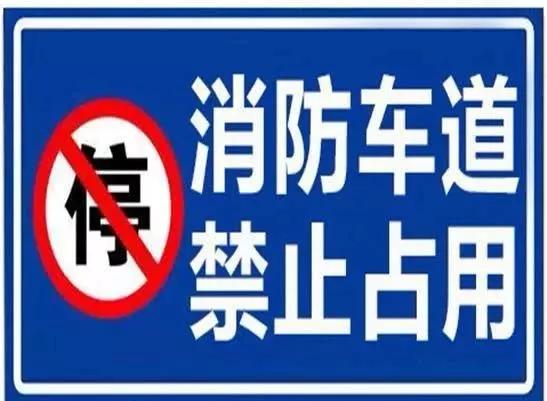 停

消防车道
禁止占用